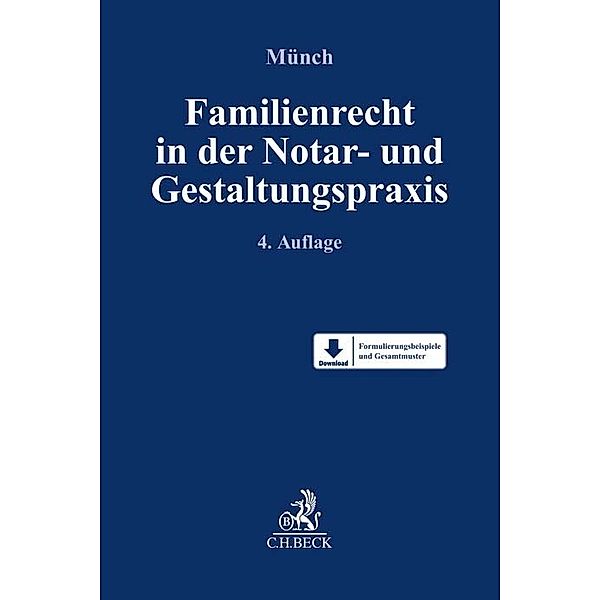 Münch

Familienrecht in der Notar- und Gestaltungspraxis

4. Auflage

Download

Formulierungsbeispiele und Gesamtmuster

B

C.H.BECK